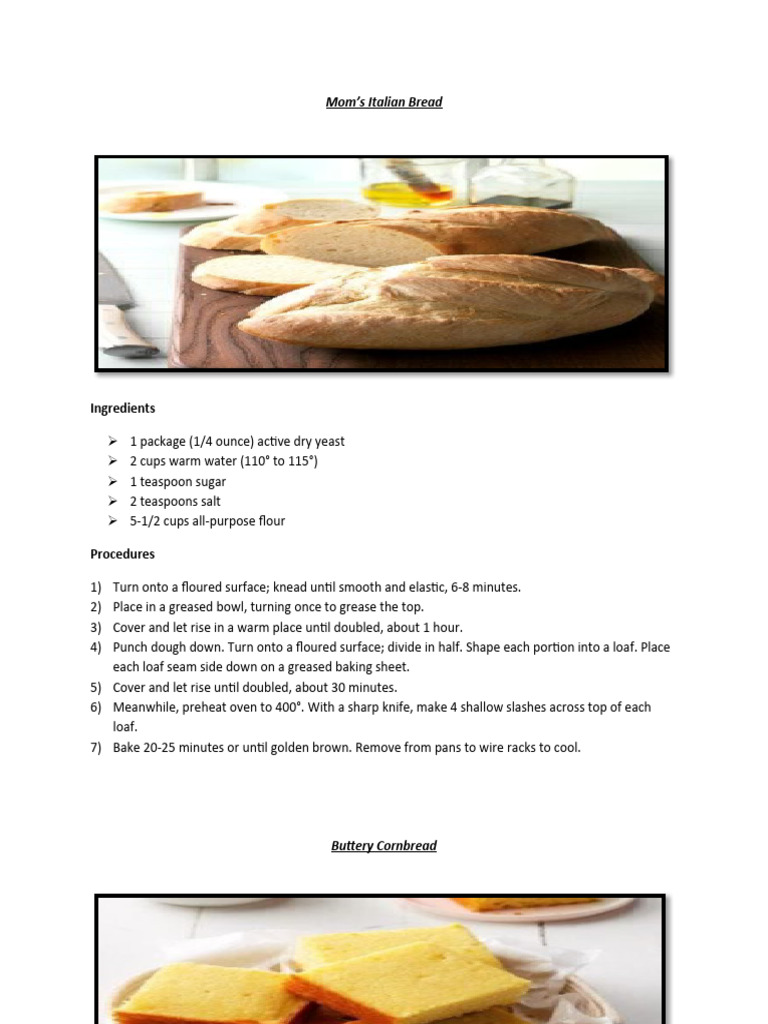 Mom's Italian Bread

Ingredients

➢ 1 package (1/4 ounce) active dry yeast
➢ 2 cups warm water (110° to 115°)
➢ 1 teaspoon sugar
➢ 2 teaspoons salt
➢ 5-1/2 cups all-purpose flour

Procedures

1) Turn onto a floured surface; knead until smooth and elastic, 6-8 minutes.
2) Place in a greased bowl, turning once to grease the top.
3) Cover and let rise in a warm place until doubled, about 1 hour.
4) Punch dough down. Turn onto a floured surface; divide in half. Shape each portion into a loaf. Place each loaf seam side down on a greased baking sheet.
5) Cover and let rise until doubled, about 30 minutes.
6) Meanwhile, preheat oven to 400°. With a sharp knife, make 4 shallow slashes across top of each loaf.
7) Bake 20-25 minutes or until golden brown. Remove from pans to wire racks to cool.

Buttery Cornbread